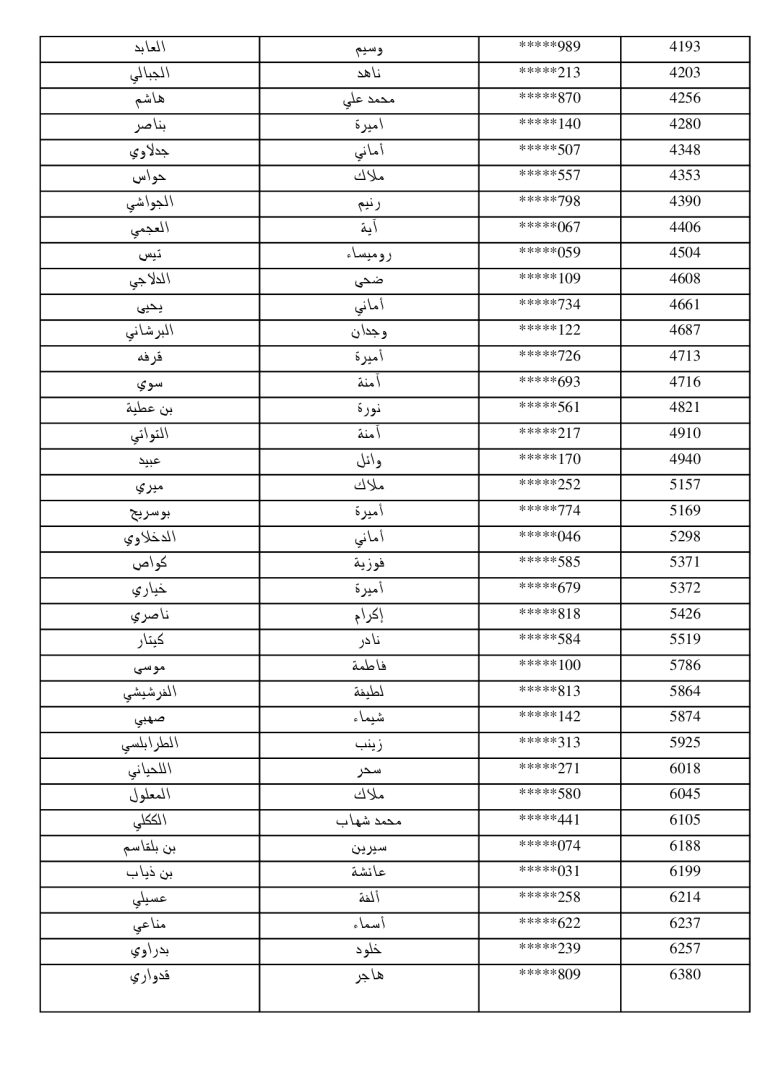 | العابد | وسيم | *****989 | 4193 |
|---|---|---|---|
| الجبالي | ناهد | *****213 | 4203 |
| هاشم | محمد علي | *****870 | 4256 |
| بناصر | اميرة | *****140 | 4280 |
| جدلاوي | أماني | *****507 | 4348 |
| حواس | ملاك | *****557 | 4353 |
| الجواشي | رنيم | *****798 | 4390 |
| العجمي | آية | *****067 | 4406 |
| تيس | روميساء | *****059 | 4504 |
| الدلاجي | ضحى | *****109 | 4608 |
| يحيى | أماني | *****734 | 4661 |
| البرشاني | وجدان | *****122 | 4687 |
| قرفه | أميرة | *****726 | 4713 |
| سوي | آمنة | *****693 | 4716 |
| بن عطية | نورة | *****561 | 4821 |
| التواتي | آمنة | *****217 | 4910 |
| عبيد | وائل | *****170 | 4940 |
| ميري | ملاك | *****252 | 5157 |
| بوسريح | أميرة | *****774 | 5169 |
| الدخلاوي | أماني | *****046 | 5298 |
| كواص | فوزية | *****585 | 5371 |
| خياري | أميرة | *****679 | 5372 |
| ناصري | إكرام | *****818 | 5426 |
| كيتار | نادر | *****584 | 5519 |
| موسى | فاطمة | *****100 | 5786 |
| الفرشيشي | لطيفة | *****813 | 5864 |
| صهبي | شيماء | *****142 | 5874 |
| الطرابلسي | زينب | *****313 | 5925 |
| اللحياني | سحر | *****271 | 6018 |
| المعلول | ملاك | *****580 | 6045 |
| الككلي | محمد شهاب | *****441 | 6105 |
| بن بلقاسم | سيرين | *****074 | 6188 |
| بن ذياب | عائشة | *****031 | 6199 |
| عسيلي | ألفة | *****258 | 6214 |
| مناعي | أسماء | *****622 | 6237 |
| بدراوي | خلود | *****239 | 6257 |
| قدواري | هاجر | *****809 | 6380 |